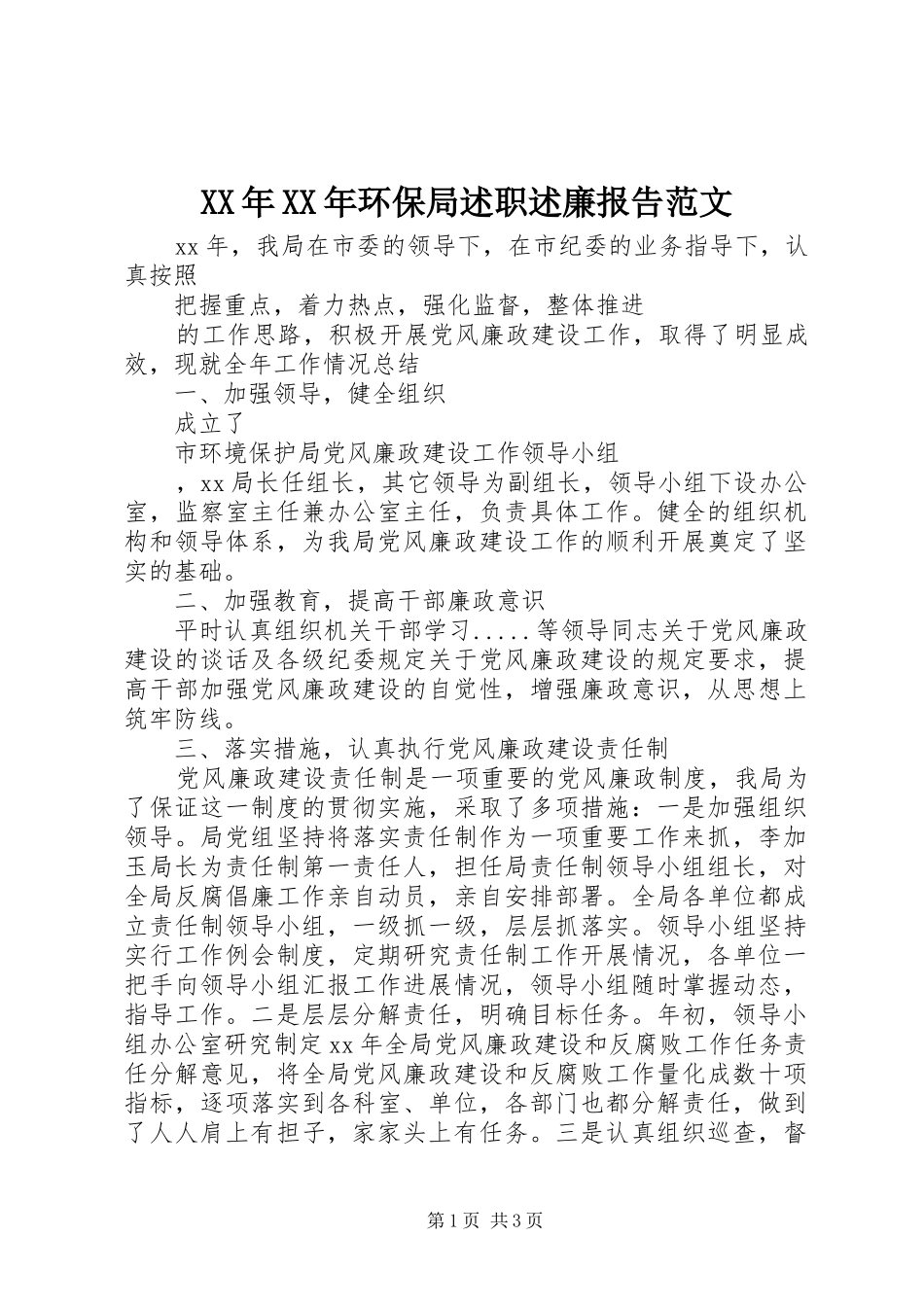 XX年XX年环保局述职述廉报告范文

xx年，我局在市委的领导下，在市纪委的业务指导下，认真按照

把握重点，着力热点，强化监督，整体推进

的工作思路，积极开展党风廉政建设工作，取得了明显成效，现就全年工作情况总结

一、加强领导，健全组织

成立了

市环境保护局党风廉政建设工作领导小组

，xx局长任组长，其它领导为副组长，领导小组下设办公室，监察室主任兼办公室主任，负责具体工作。健全的组织机构和领导体系，为我局党风廉政建设工作的顺利开展奠定了坚实的基础。

二、加强教育，提高干部廉政意识

平时认真组织机关干部学习.....等领导同志关于党风廉政建设的谈话及各级纪委规定关于党风廉政建设的规定要求，提高干部加强党风廉政建设的自觉性，增强廉政意识，从思想上筑牢防线。

三、落实措施，认真执行党风廉政建设责任制

党风廉政建设责任制是一项重要的党风廉政制度，我局为了保证这一制度的贯彻实施，采取了多项措施：一是加强组织领导。局党组坚持将落实责任制作为一项重要工作来抓，李加玉局长为责任制第一责任人，担任局责任制领导小组组长，对全局反腐倡廉工作亲自动员，亲自安排部署。全局各单位都成立责任制领导小组，一级抓一级，层层抓落实。领导小组坚持实行工作例会制度，定期研究责任制工作开展情况，各单位一把手向领导小组汇报工作进展情况，领导小组随时掌握动态，指导工作。二是层层分解责任，明确目标任务。年初，领导小组办公室研究制定xx年全局党风廉政建设和反腐败工作任务责任分解意见，将全局党风廉政建设和反腐败工作量化成数十项指标，逐项落实到各科室、单位，各部门也都分解责任，做到了人人肩上有担子，家家头上有任务。三是认真组织巡查，督

第1页 共3页